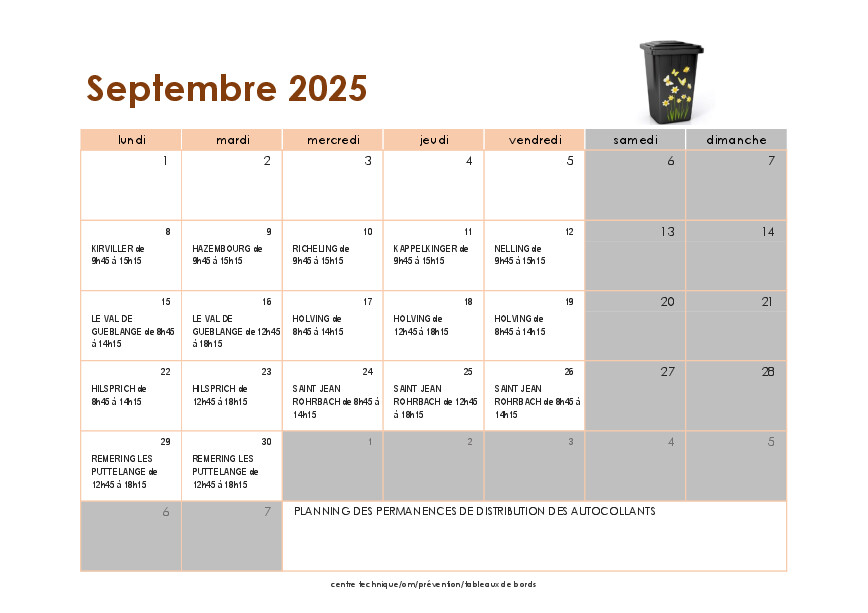 Septembre 2025

| lundi | mardi | mercredi | jeudi | vendredi | samedi | dimanche |
|---|---|---|---|---|---|---|
| 1 | 2 | 3 | 4 | 5 | 6 | 7 |
| 8 KIRVILLER de 9h45 à 15h15 | 9 HAZEMBOURG de 9h45 à 15h15 | 10 RICHELING de 9h45 à 15h15 | 11 KAPPELKINGER de 9h45 à 15h15 | 12 NELLING de 9h45 à 15h15 | 13 | 14 |
| 15 LE VAL DE GUEBLANGE de 8h45 à 14h15 | 16 LE VAL DE GUEBLANGE de 12h45 à 18h15 | 17 HOLVING de 8h45 à 14h15 | 18 HOLVING de 12h45 à 18h15 | 19 HOLVING de 8h45 à 14h15 | 20 | 21 |
| 22 HILSPRICH de 8h45 à 14h15 | 23 HILSPRICH de 12h45 à 18h15 | 24 SAINT JEAN ROHRBACH de 8h45 à 14h15 | 25 SAINT JEAN ROHRBACH de 12h45 à 18h15 | 26 SAINT JEAN ROHRBACH de 8h45 à 14h15 | 27 | 28 |
| 29 REMERING LES PUTTELANGE de 12h45 à 18h15 | 30 REMERING LES PUTTELANGE de 12h45 à 18h15 | 1 | 2 | 3 | 4 | 5 |
| 6 | 7 | PLANNING DES PERMANENCES DE DISTRIBUTION DES AUTOCOLLANTS | | | | |

centre technique/om/prévention/tableaux de bords